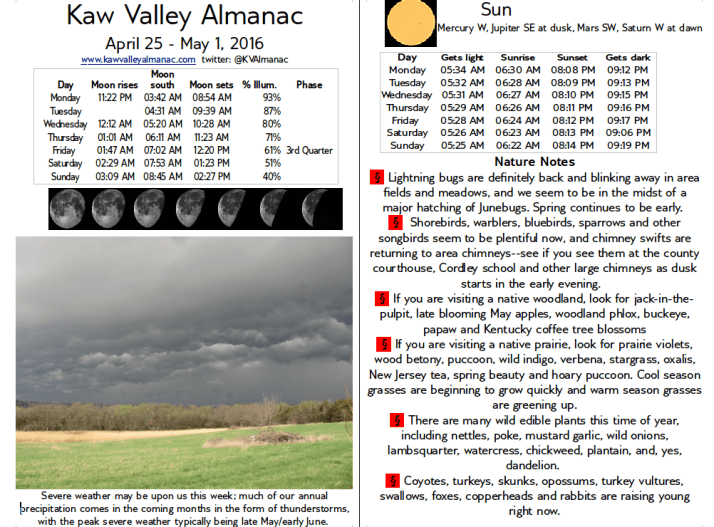 Kaw Valley Almanac

April 25 - May 1, 2016

www.kawvalleyalmanac.com twitter: @KVAlmanac

| Day | Moon rises | Moon south | Moon sets | % Illum. | Phase |
|---|---|---|---|---|---|
| Monday | 11:22 PM | 03:42 AM | 08:54 AM | 93% | |
| Tuesday | | 04:31 AM | 09:39 AM | 87% | |
| Wednesday | 12:12 AM | 05:20 AM | 10:28 AM | 80% | |
| Thursday | 01:01 AM | 06:11 AM | 11:23 AM | 71% | |
| Friday | 01:47 AM | 07:02 AM | 12:20 PM | 61% | 3rd Quarter |
| Saturday | 02:29 AM | 07:53 AM | 01:23 PM | 51% | |
| Sunday | 03:09 AM | 08:45 AM | 02:27 PM | 40% | |

Severe weather may be upon us this week; much of our annual precipitation comes in the coming months in the form of thunderstorms, with the peak severe weather typically being late May/early June.

Sun

Mercury W, Jupiter SE at dusk, Mars SW, Saturn W at dawn

| Day | Gets light | Sunrise | Sunset | Gets dark |
|---|---|---|---|---|
| Monday | 05:34 AM | 06:30 AM | 08:08 PM | 09:12 PM |
| Tuesday | 05:32 AM | 06:28 AM | 08:09 PM | 09:13 PM |
| Wednesday | 05:31 AM | 06:27 AM | 08:10 PM | 09:15 PM |
| Thursday | 05:29 AM | 06:26 AM | 08:11 PM | 09:16 PM |
| Friday | 05:28 AM | 06:24 AM | 08:12 PM | 09:17 PM |
| Saturday | 05:26 AM | 06:23 AM | 08:13 PM | 09:06 PM |
| Sunday | 05:25 AM | 06:22 AM | 08:14 PM | 09:19 PM |

Nature Notes

§ Lightning bugs are definitely back and blinking away in area fields and meadows, and we seem to be in the midst of a major hatching of Junebugs. Spring continues to be early.

§ Shorebirds, warblers, bluebirds, sparrows and other songbirds seem to be plentiful now, and chimney swifts are returning to area chimneys--see if you see them at the county courthouse, Cordley school and other large chimneys as dusk starts in the early evening.

§ If you are visiting a native woodland, look for jack-in-the-pulpit, late blooming May apples, woodland phlox, buckeye, papaw and Kentucky coffee tree blossoms

§ If you are visiting a native prairie, look for prairie violets, wood betony, puccoon, wild indigo, verbena, stargrass, oxalis, New Jersey tea, spring beauty and hoary puccoon. Cool season grasses are beginning to grow quickly and warm season grasses are greening up.

§ There are many wild edible plants this time of year, including nettles, poke, mustard garlic, wild onions, lambsquarter, watercress, chickweed, plantain, and, yes, dandelion.

§ Coyotes, turkeys, skunks, opossums, turkey vultures, swallows, foxes, copperheads and rabbits are raising young right now.